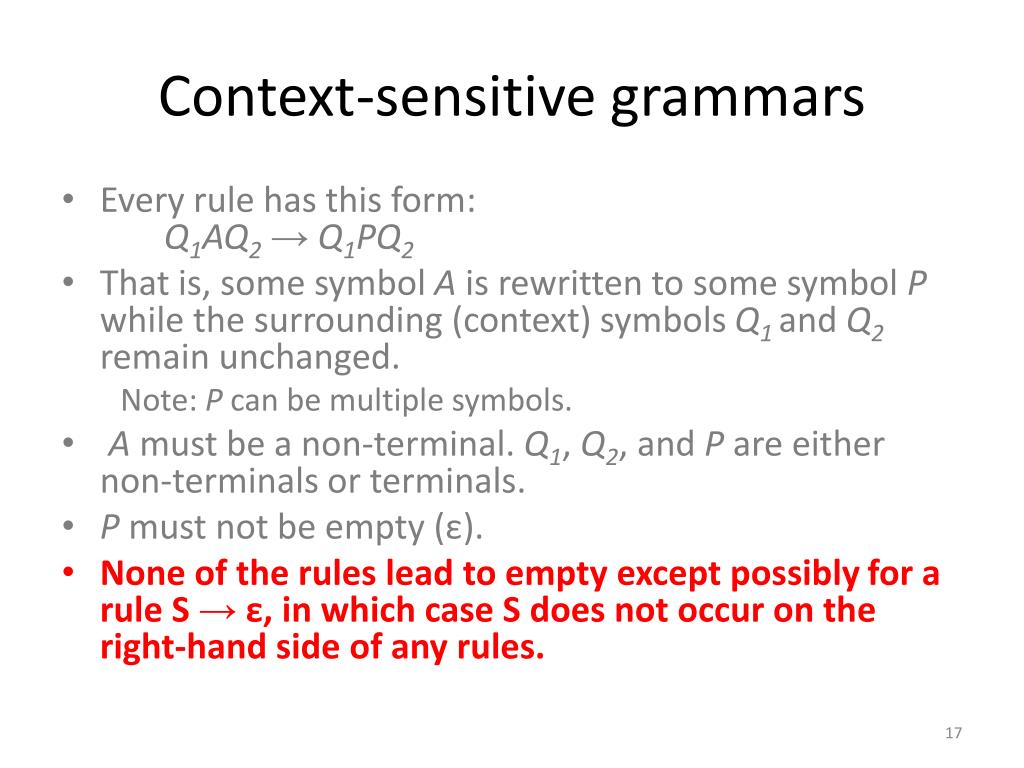 Context-sensitive grammars

• Every rule has this form:
$Q_1AQ_2 \rightarrow Q_1PQ_2$
• That is, some symbol $A$ is rewritten to some symbol $P$ while the surrounding (context) symbols $Q_1$ and $Q_2$ remain unchanged.
Note: $P$ can be multiple symbols.
• $A$ must be a non-terminal. $Q_1$, $Q_2$, and $P$ are either non-terminals or terminals.
• $P$ must not be empty (ε).
• None of the rules lead to empty except possibly for a rule S → ε, in which case S does not occur on the right-hand side of any rules.

17